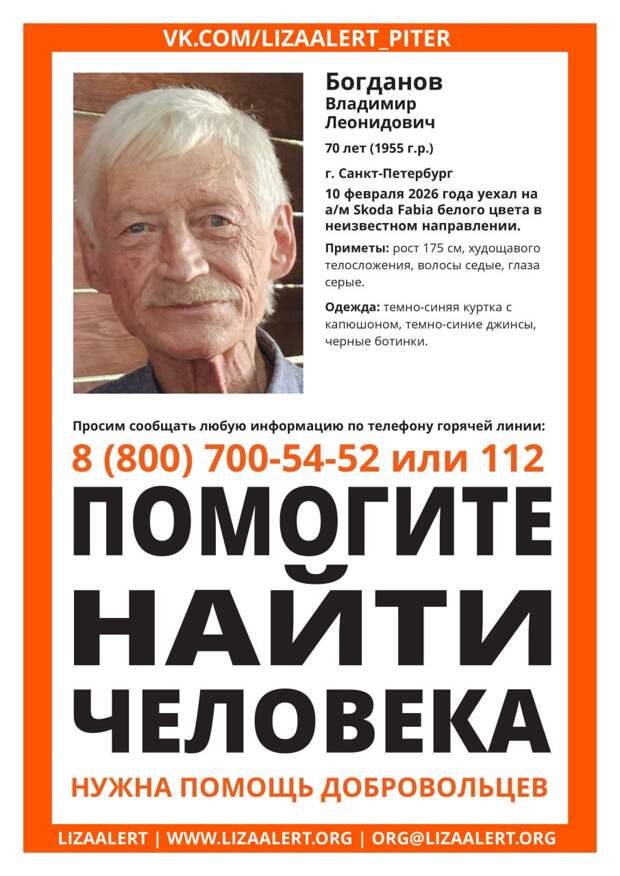 VK.COM/LIZAALERT_PITER

Богданов
Владимир
Леонидович

70 лет (1955 г.р.)

г. Санкт-Петербург

10 февраля 2026 года уехал на а/м Skoda Fabia белого цвета в неизвестном направлении.

Приметы: рост 175 см, худощавого телосложения, волосы седые, глаза серые.

Одежда: темно-синяя куртка с капюшоном, темно-синие джинсы, черные ботинки.

Просим сообщать любую информацию по телефону горячей линии:

8 (800) 700-54-52 или 112

ПОМОГИТЕ
НАЙТИ
ЧЕЛОВЕКА

НУЖНА ПОМОЩЬ ДОБРОВОЛЬЦЕВ

LIZAALERT | WWW.LIZAALERT.ORG | ORG@LIZAALERT.ORG